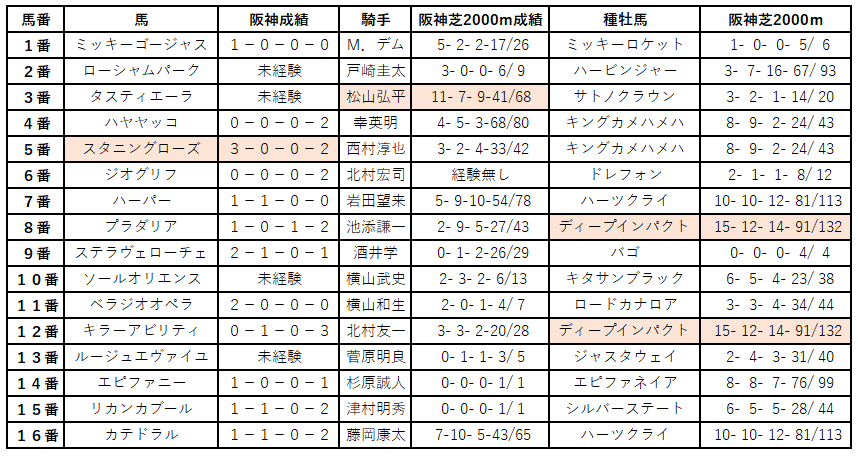 | 馬番 | 馬 | 阪神成績 | 騎手 | 阪神芝2000m成績 | 種牡馬 | 阪神芝2000m |
|---|---|---|---|---|---|---|
| １番 | ミッキーゴージャス | １－０－０－０ | Ｍ．デム | 5- 2- 2-17/26 | ミッキーロケット | 1- 0- 0- 5/ 6 |
| ２番 | ローシャムパーク | 未経験 | 戸崎圭太 | 3- 0- 0- 6/ 9 | ハービンジャー | 3- 7- 16- 67/ 93 |
| ３番 | タスティエーラ | 未経験 | 松山弘平 | 11- 7- 9-41/68 | サトノクラウン | 3- 2- 1- 14/ 20 |
| ４番 | ハヤヤッコ | ０－０－０－２ | 幸英明 | 4- 5- 3-68/80 | キングカメハメハ | 8- 9- 2- 24/ 43 |
| ５番 | スタニングローズ | ３－０－０－２ | 西村淳也 | 3- 2- 4-33/42 | キングカメハメハ | 8- 9- 2- 24/ 43 |
| ６番 | ジオグリフ | ０－０－０－２ | 北村宏司 | 経験無し | ドレフォン | 2- 1- 1- 8/ 12 |
| ７番 | ハーパー | １－１－０－０ | 岩田望来 | 5- 9-10-54/78 | ハーツクライ | 10- 10- 12- 81/113 |
| ８番 | プラダリア | １－０－１－２ | 池添謙一 | 2- 9- 5-27/43 | ディープインパクト | 15- 12- 14- 91/132 |
| ９番 | ステラヴェローチェ | ２－１－０－１ | 酒井学 | 0- 1- 2-26/29 | バゴ | 0- 0- 0- 4/ 4 |
| １０番 | ソールオリエンス | 未経験 | 横山武史 | 2- 3- 2- 6/13 | キタサンブラック | 6- 5- 4- 23/ 38 |
| １１番 | ベラジオオペラ | ２－０－０－０ | 横山和生 | 2- 0- 1- 4/ 7 | ロードカナロア | 3- 3- 4- 34/ 44 |
| １２番 | キラーアビリティ | ０－１－０－３ | 北村友一 | 3- 3- 2-20/28 | ディープインパクト | 15- 12- 14- 91/132 |
| １３番 | ルージュエヴァイユ | 未経験 | 菅原明良 | 0- 1- 1- 3/ 5 | ジャスタウェイ | 2- 4- 3- 31/ 40 |
| １４番 | エピファニー | １－０－０－１ | 杉原誠人 | 0- 0- 0- 1/ 1 | エピファネイア | 8- 8- 7- 76/ 99 |
| １５番 | リカンカブール | １－１－０－２ | 津村明秀 | 0- 0- 0- 1/ 1 | シルバーステート | 6- 5- 5- 28/ 44 |
| １６番 | カテドラル | １－１－０－２ | 藤岡康太 | 7-10- 5-43/65 | ハーツクライ | 10- 10- 12- 81/113 |